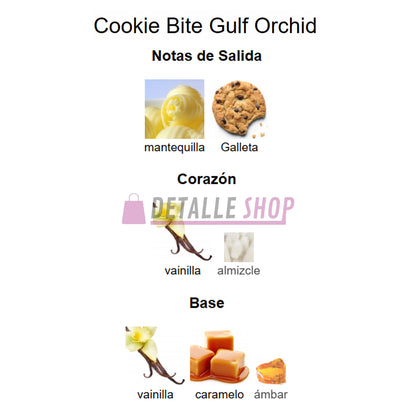 Cookie Bite Gulf Orchid

Notas de Salida

mantequilla Galleta

Corazón

vainilla almizcle

Base

vainilla caramelo ámbar

DETALLE SHOP